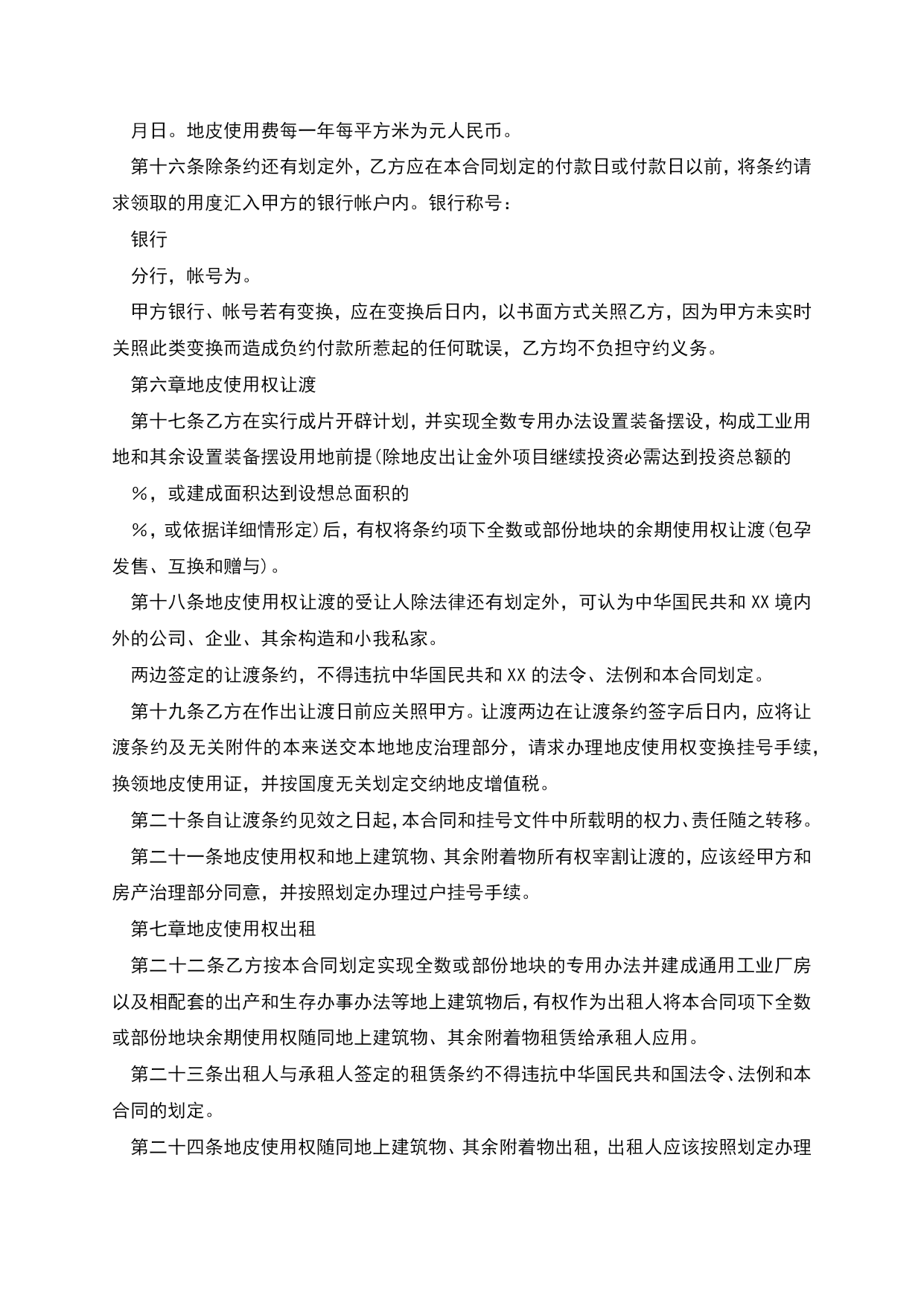 月日。地皮使用费每一年每平方米为元人民币。

第十六条除条约还有划定外，乙方应在本合同划定的付款日或付款日以前，将条约请求领取的用度汇入甲方的银行帐户内。银行称号：

银行

分行，帐号为。

甲方银行、帐号若有变换，应在变换后日内，以书面方式关照乙方，因为甲方未实时关照此类变换而造成负约付款所惹起的任何耽误，乙方均不负担守约义务。

第六章地皮使用权让渡

第十七条乙方在实行成片开辟计划，并实现全数专用办法设置装备摆设，构成工业用地和其余设置装备摆设用地前提(除地皮出让金外项目继续投资必需达到投资总额的

%，或建成面积达到设想总面积的

%，或依据详细情形定)后，有权将条约项下全数或部份地块的余期使用权让渡(包孕发售、互换和赠与)。

第十八条地皮使用权让渡的受让人除法律还有划定外，可认为中华国民共和 XX 境内外的公司、企业、其余构造和小我私家。

两边签定的让渡条约，不得违抗中华国民共和 XX 的法令、法例和本合同划定。

第十九条乙方在作出让渡日前应关照甲方。让渡两边在让渡条约签字后日内，应将让渡条约及无关附件的本来送交本地地皮治理部分，请求办理地皮使用权变换挂号手续，换领地皮使用证，并按国度无关划定交纳地皮增值税。

第二十条自让渡条约见效之日起，本合同和挂号文件中所载明的权力、责任随之转移。

第二十一条地皮使用权和地上建筑物、其余附着物所有权宰割让渡的，应该经甲方和房产治理部分同意，并按照划定办理过户挂号手续。

第七章地皮使用权出租

第二十二条乙方按本合同划定实现全数或部份地块的专用办法并建成通用工业厂房以及相配套的出产和生存办事办法等地上建筑物后，有权作为出租人将本合同项下全数或部份地块余期使用权随同地上建筑物、其余附着物租赁给承租人应用。

第二十三条出租人与承租人签定的租赁条约不得违抗中华国民共和国法令、法例和本合同的划定。

第二十四条地皮使用权随同地上建筑物、其余附着物出租，出租人应该按照划定办理